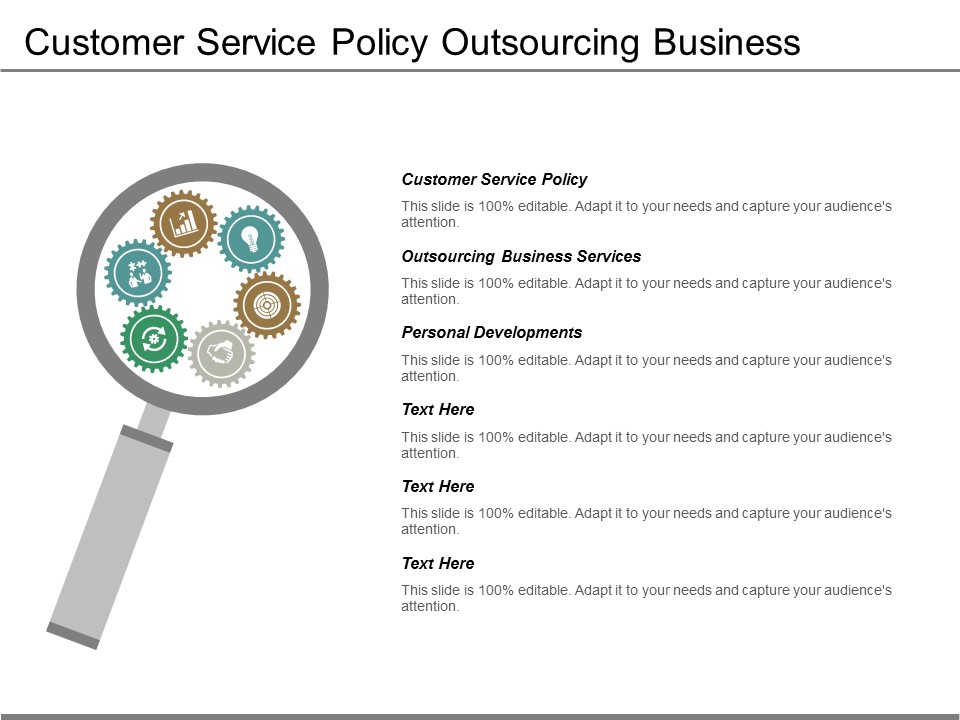 Customer Service Policy Outsourcing Business

Customer Service Policy

This slide is 100% editable. Adapt it to your needs and capture your audience's attention.

Outsourcing Business Services

This slide is 100% editable. Adapt it to your needs and capture your audience's attention.

Personal Developments

This slide is 100% editable. Adapt it to your needs and capture your audience's attention.

Text Here

This slide is 100% editable. Adapt it to your needs and capture your audience's attention.

Text Here

This slide is 100% editable. Adapt it to your needs and capture your audience's attention.

Text Here

This slide is 100% editable. Adapt it to your needs and capture your audience's attention.